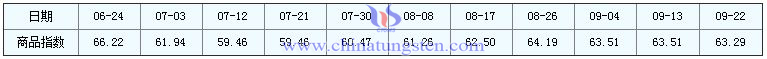 | 日期 | 06-24 | 07-03 | 07-12 | 07-21 | 07-30 | 08-08 | 08-17 | 08-26 | 09-04 | 09-13 | 09-22 |
|---|---|---|---|---|---|---|---|---|---|---|---|
| 商品指数 | 66.22 | 61.94 | 59.46 | 59.46 | 60.47 | 61.26 | 62.50 | 64.19 | 63.51 | 63.51 | 63.29 |

www.chinatungsten.com